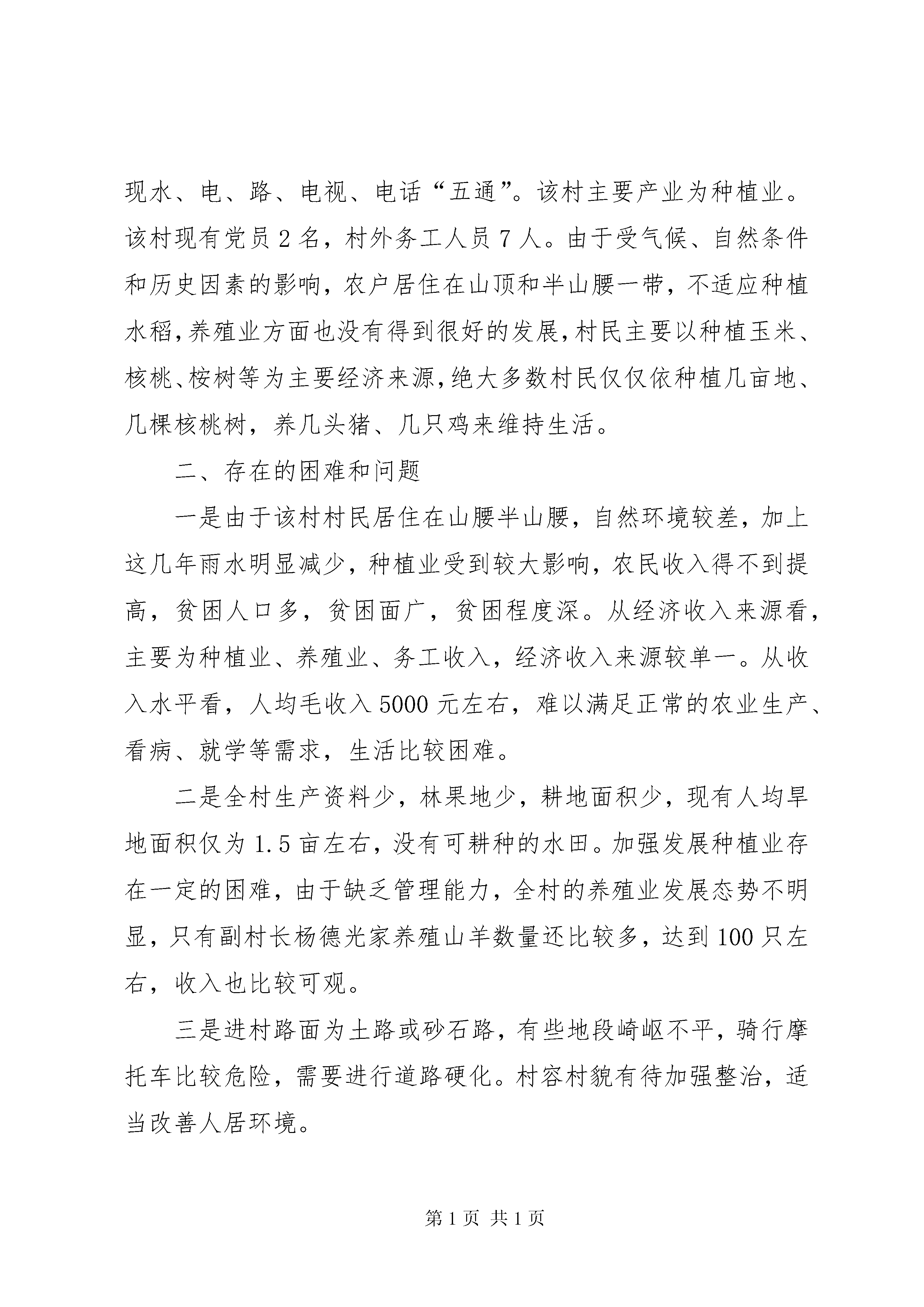 现水、电、路、电视、电话“五通”。该村主要产业为种植业。该村现有党员2名，村外务工人员7人。由于受气候、自然条件和历史因素的影响，农户居住在山顶和半山腰一带，不适应种植水稻，养殖业方面也没有得到很好的发展，村民主要以种植玉米、核桃、桉树等为主要经济来源，绝大多数村民仅仅依种植几亩地、几棵核桃树，养几头猪、几只鸡来维持生活。

二、存在的困难和问题

一是由于该村村民居住在山腰半山腰，自然环境较差，加上这几年雨水明显减少，种植业受到较大影响，农民收入得不到提高，贫困人口多，贫困面广，贫困程度深。从经济收入来源看，主要为种植业、养殖业、务工收入，经济收入来源较单一。从收入水平看，人均毛收入5000元左右，难以满足正常的农业生产、看病、就学等需求，生活比较困难。

二是全村生产资料少，林果地少，耕地面积少，现有人均旱地面积仅为1.5亩左右，没有可耕种的水田。加强发展种植业存在一定的困难，由于缺乏管理能力，全村的养殖业发展态势不明显，只有副村长杨德光家养殖山羊数量还比较多，达到100只左右，收入也比较可观。

三是进村路面为土路或砂石路，有些地段崎岖不平，骑行摩托车比较危险，需要进行道路硬化。村容村貌有待加强整治，适当改善人居环境。

第1页 共1页